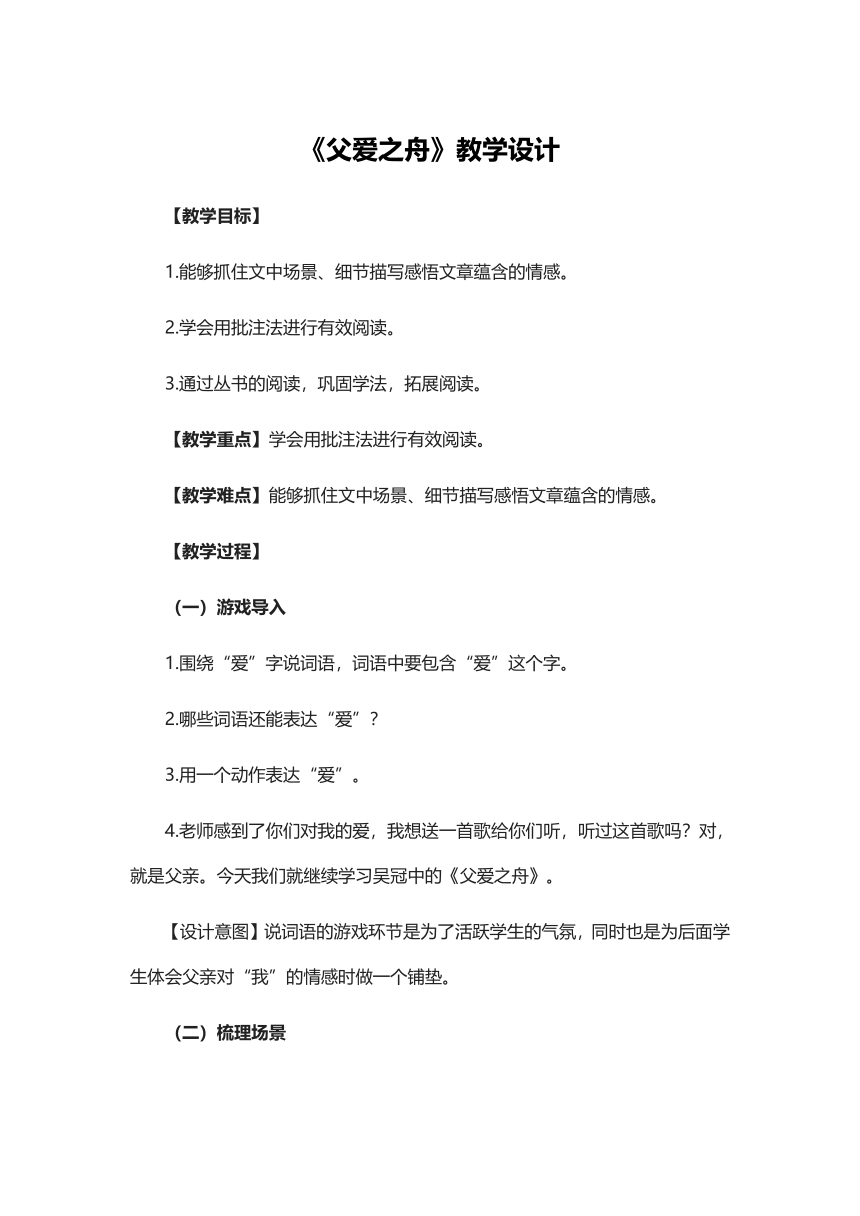 《父爱之舟》教学设计

【教学目标】

1.能够抓住文中场景、细节描写感悟文章蕴含的情感。

2.学会用批注法进行有效阅读。

3.通过丛书的阅读，巩固学法，拓展阅读。

【教学重点】学会用批注法进行有效阅读。

【教学难点】能够抓住文中场景、细节描写感悟文章蕴含的情感。

【教学过程】

（一）游戏导入

1.围绕“爱”字说词语，词语中要包含“爱”这个字。

2.哪些词语还能表达“爱”？

3.用一个动作表达“爱”。

4.老师感到了你们对我的爱，我想送一首歌给你们听，听过这首歌吗？对，就是父亲。今天我们就继续学习吴冠中的《父爱之舟》。

【设计意图】说词语的游戏环节是为了活跃学生的气氛，同时也是为后面学生体会父亲对“我”的情感时做一个铺垫。

（二）梳理场景